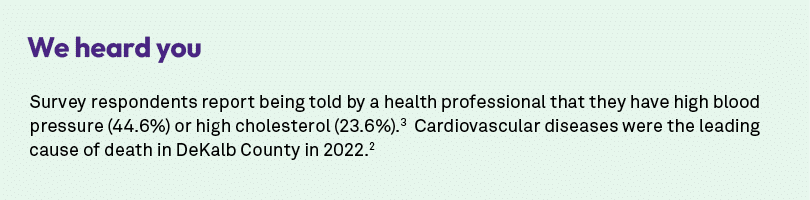 We heard you

Survey respondents report being told by a health professional that they have high blood pressure (44.6%) or high cholesterol (23.6%).$^3$ Cardiovascular diseases were the leading cause of death in DeKalb County in 2022.$^2$